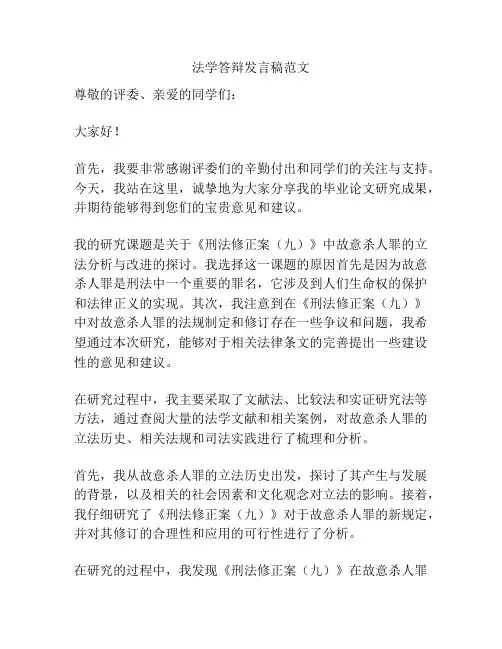 法学答辩发言稿范文

尊敬的评委、亲爱的同学们：

大家好！

首先，我要非常感谢评委们的辛勤付出和同学们的关注与支持。今天，我站在这里，诚挚地为大家分享我的毕业论文研究成果，并期待能够得到您们的宝贵意见和建议。

我的研究课题是关于《刑法修正案（九）》中故意杀人罪的立法分析与改进的探讨。我选择这一课题的原因首先是因为故意杀人罪是刑法中一个重要的罪名，它涉及到人们生命权的保护和法律正义的实现。其次，我注意到在《刑法修正案（九）》中对故意杀人罪的法规制定和修订存在一些争议和问题，我希望通过本次研究，能够对于相关法律条文的完善提出一些建设性的意见和建议。

在研究过程中，我主要采取了文献法、比较法和实证研究法等方法，通过查阅大量的法学文献和相关案例，对故意杀人罪的立法历史、相关法规和司法实践进行了梳理和分析。

首先，我从故意杀人罪的立法历史出发，探讨了其产生与发展的背景，以及相关的社会因素和文化观念对立法的影响。接着，我仔细研究了《刑法修正案（九）》对于故意杀人罪的新规定，并对其修订的合理性和应用的可行性进行了分析。

在研究的过程中，我发现《刑法修正案（九）》在故意杀人罪